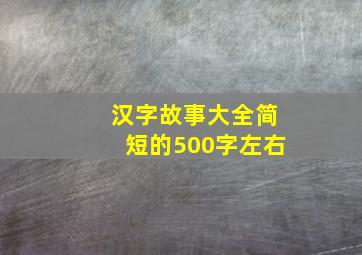 汉字故事大全简短的500字左右